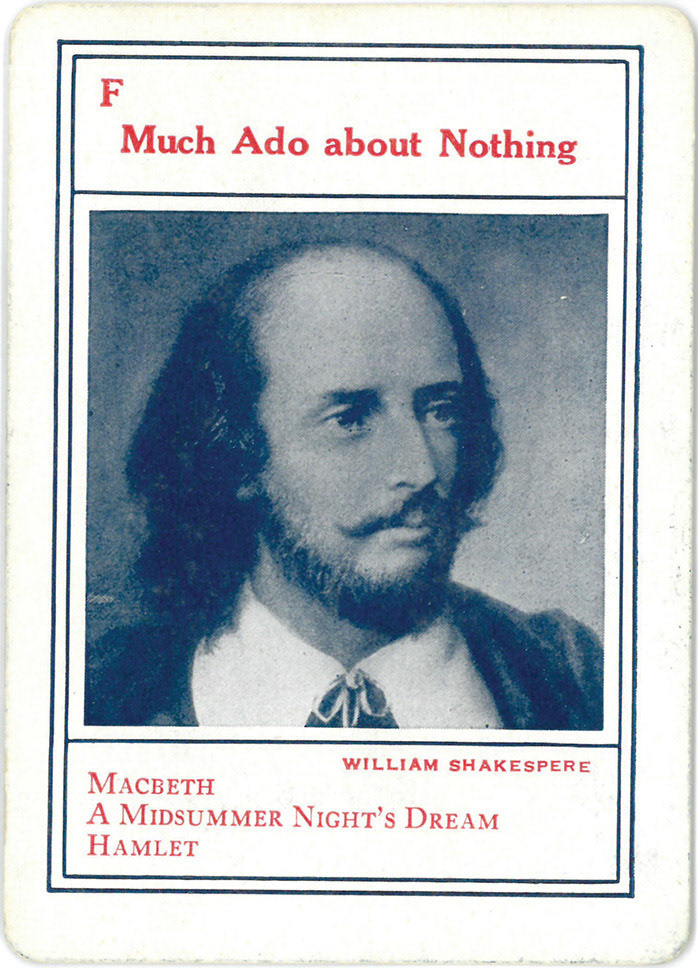 F
Much Ado about Nothing

WILLIAM SHAKESPERE

MACBETH
A MIDSUMMER NIGHT'S DREAM
HAMLET